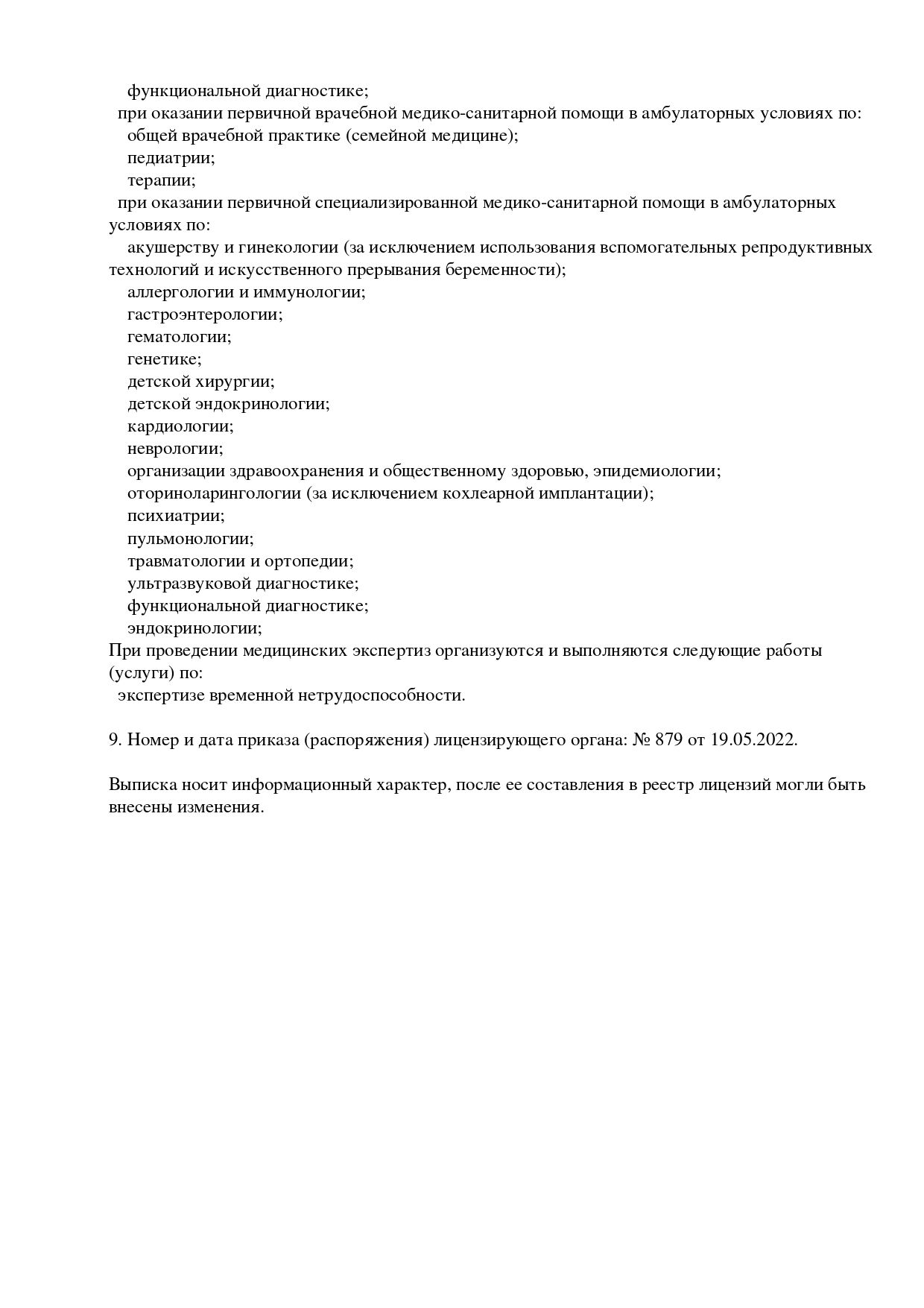 функциональной диагностике;
при оказании первичной врачебной медико-санитарной помощи в амбулаторных условиях по:
общей врачебной практике (семейной медицине);
педиатрии;
терапии;
при оказании первичной специализированной медико-санитарной помощи в амбулаторных условиях по:
акушерству и гинекологии (за исключением использования вспомогательных репродуктивных технологий и искусственного прерывания беременности);
аллергологии и иммунологии;
гастроэнтерологии;
гематологии;
генетике;
детской хирургии;
детской эндокринологии;
кардиологии;
неврологии;
организации здравоохранения и общественному здоровью, эпидемиологии;
оториноларингологии (за исключением кохлеарной имплантации);
психиатрии;
пульмонологии;
травматологии и ортопедии;
ультразвуковой диагностике;
функциональной диагностике;
эндокринологии;
При проведении медицинских экспертиз организуются и выполняются следующие работы (услуги) по:
экспертизе временной нетрудоспособности.

9. Номер и дата приказа (распоряжения) лицензирующего органа: № 879 от 19.05.2022.

Выписка носит информационный характер, после ее составления в реестр лицензий могли быть внесены изменения.